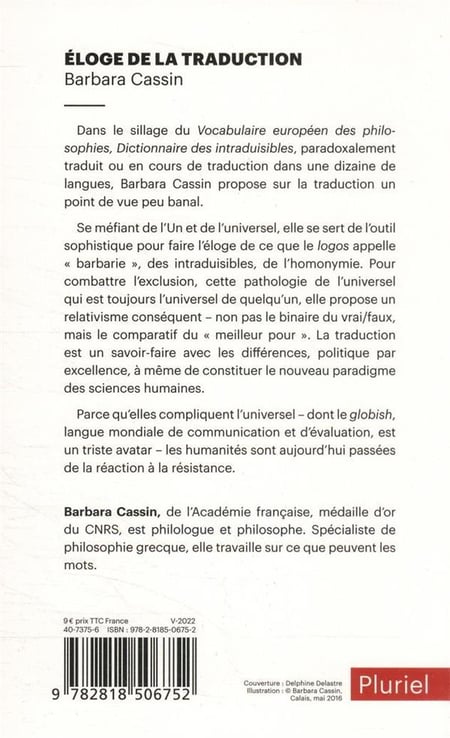 ÉLOGE DE LA TRADUCTION
Barbara Cassin

Dans le sillage du Vocabulaire européen des philosophies, Dictionnaire des intraduisibles, paradoxalement traduit ou en cours de traduction dans une dizaine de langues, Barbara Cassin propose sur la traduction un point de vue peu banal.

Se méfiant de l'Un et de l'universel, elle se sert de l'outil sophistique pour faire l'éloge de ce que le logos appelle « barbarie », des intraduisibles, de l'homonymie. Pour combattre l'exclusion, cette pathologie de l'universel qui est toujours l'universel de quelqu'un, elle propose un relativisme conséquent – non pas le binaire du vrai/faux, mais le comparatif du « meilleur pour ». La traduction est un savoir-faire avec les différences, politique par excellence, à même de constituer le nouveau paradigme des sciences humaines.

Parce qu'elles compliquent l'universel – dont le globish, langue mondiale de communication et d'évaluation, est un triste avatar – les humanités sont aujourd'hui passées de la réaction à la résistance.

Barbara Cassin, de l'Académie française, médaille d'or du CNRS, est philologue et philosophe. Spécialiste de philosophie grecque, elle travaille sur ce que peuvent les mots.

9 € prix TTC France V-2022
40-7375-6 ISBN : 978-2-8185-0675-2

9 782818 506752

Couverture : Delphine Delastre
Illustration : © Barbara Cassin, Calais, mai 2016

Pluriel